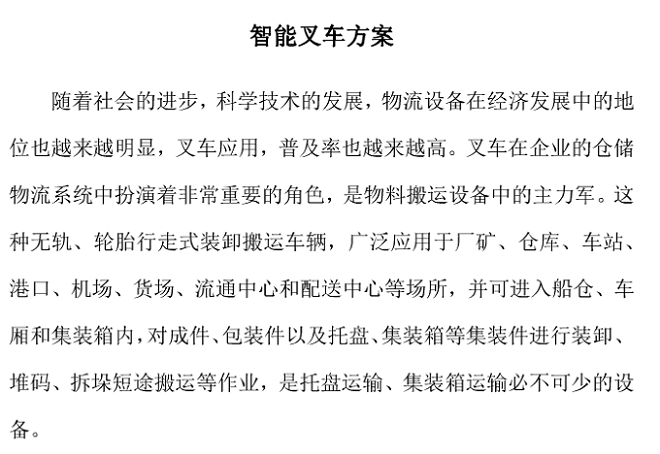 智能叉车方案

随着社会的进步，科学技术的发展，物流设备在经济发展中的地位也越来越明显，叉车应用，普及率也越来越高。叉车在企业的仓储物流系统中扮演着非常重要的角色，是物料搬运设备中的主力军。这种无轨、轮胎行走式装卸搬运车辆，广泛应用于厂矿、仓库、车站、港口、机场、货场、流通中心和配送中心等场所，并可进入船仓、车厢和集装箱内，对成件、包装件以及托盘、集装箱等集装件进行装卸、堆码、拆垛短途搬运等作业，是托盘运输、集装箱运输必不可少的设备。